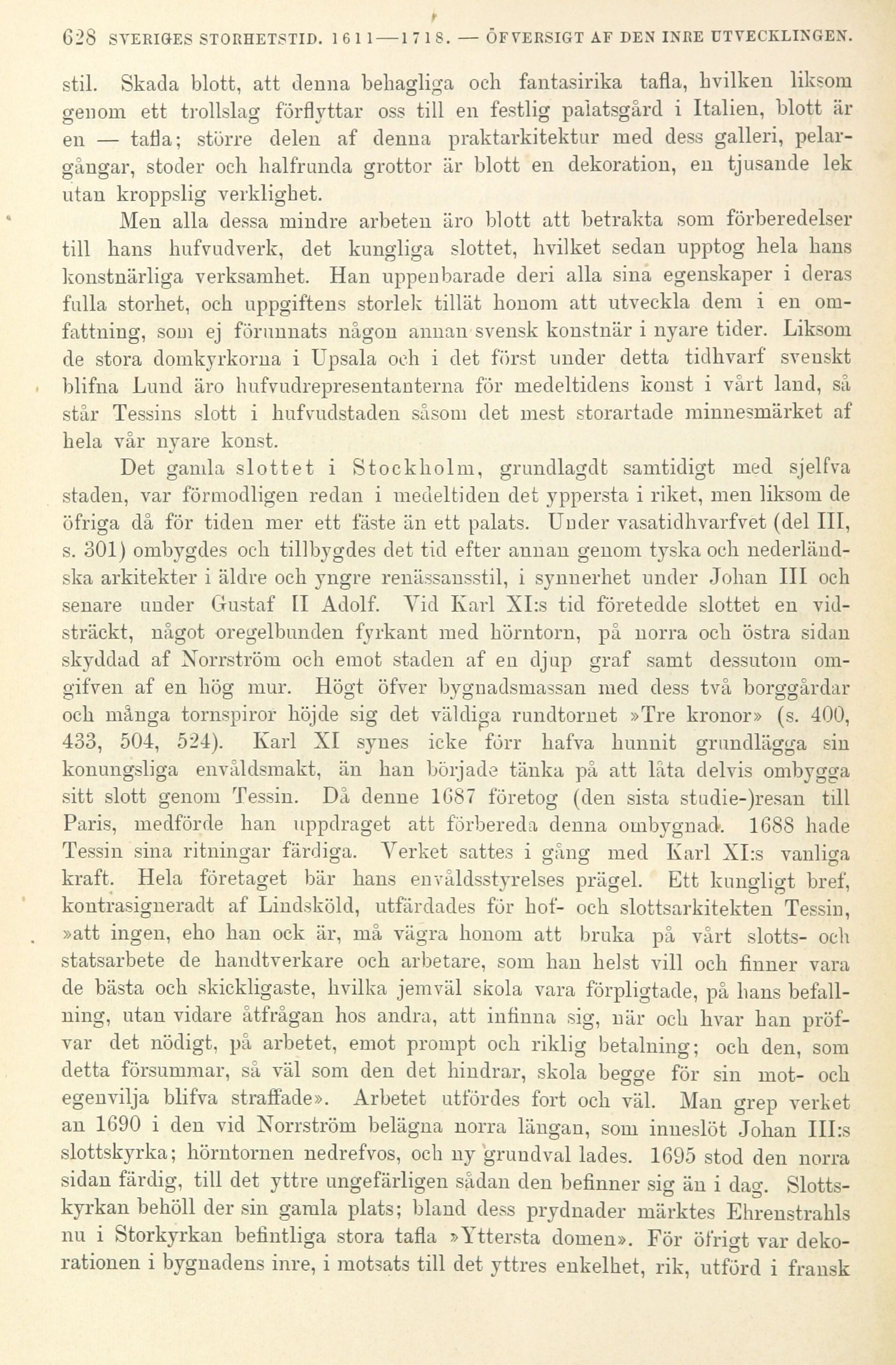 628 SVERIGES STORHETSTID. 1611—1718. — ÖFVERSIGT AF DEN INRE UTVECKLINGEN.

stil. Skada blott, att denna behagliga och fantasirika tafla, hvilken liksom genom ett trollslag förflyttar oss till en festlig palatsgård i Italien, blott är en — tafla; större delen af denna praktarkitektur med dess galleri, pelargångar, stoder och halfrunda grottor är blott en dekoration, en tjusande lek utan kroppslig verklighet.

Men alla dessa mindre arbeten äro blott att betrakta som förberedelser till hans hufvudverk, det kungliga slottet, hvilket sedan upptog hela hans konstnärliga verksamhet. Han uppenbarade deri alla sina egenskaper i deras fulla storhet, och uppgiftens storlek tillät honom att utveckla dem i en omfattning, som ej förunnats någon annan svensk konstnär i nyare tider. Liksom de stora domkyrkorna i Upsala och i det först under detta tidhvarf svenskt blifna Lund äro hufvudrepresentanterna för medeltidens konst i vårt land, så står Tessins slott i hufvudstaden såsom det mest storartade minnesmärket af hela vår nyare konst.

Det gamla slottet i Stockholm, grundlagdt samtidigt med sjelfva staden, var förmodligen redan i medeltiden det yppersta i riket, men liksom de öfriga då för tiden mer ett fäste än ett palats. Under vasatidhvarfvet (del III, s. 301) ombygdes och tillbygdes det tid efter annan genom tyska och nederländska arkitekter i äldre och yngre renässansstil, i synnerhet under Johan III och senare under Gustaf II Adolf. Vid Karl XI:s tid företedde slottet en vidsträckt, något oregelbunden fyrkant med hörntorn, på norra och östra sidan skyddad af Norrström och emot staden af en djup graf samt dessutom omgifven af en hög mur. Högt öfver bygnadsmassan med dess två borggårdar och många tornspiror höjde sig det väldiga rundtornet »Tre kronor» (s. 400, 433, 504, 524). Karl XI synes icke förr hafva hunnit grundlägga sin konungsliga enväldsmakt, än han började tänka på att låta delvis ombygga sitt slott genom Tessin. Då denne 1687 företog (den sista studie-)resan till Paris, medförde han uppdraget att förbereda denna ombygnad. 1688 hade Tessin sina ritningar färdiga. Verket sattes i gång med Karl XI:s vanliga kraft. Hela företaget bär hans enväldsstyrelses prägel. Ett kungligt bref, kontrasigneradt af Lindsköld, utfärdades för hof- och slottsarkitekten Tessin, »att ingen, eho han ock är, må vägra honom att bruka på vårt slotts- och statsarbete de handtverkare och arbetare, som han helst vill och finner vara de bästa och skickligaste, hvilka jemväl skola vara förpligtade, på hans befallning, utan vidare åtfrågan hos andra, att infinna sig, när och hvar han pröfvar det nödigt, på arbetet, emot prompt och riklig betalning; och den, som detta försummar, så väl som den det hindrar, skola begge för sin mot- och egenvilja blifva straffade». Arbetet utfördes fort och väl. Man grep verket an 1690 i den vid Norrström belägna norra längan, som inneslöt Johan III:s slottskyrka; hörntornen nedrefvos, och ny grundval lades. 1695 stod den norra sidan färdig, till det yttre ungefärligen sådan den befinner sig än i dag. Slottskyrkan behöll der sin gamla plats; bland dess prydnader märktes Ehrenstrahls nu i Storkyrkan befintliga stora tafla »Yttersta domen». För öfrigt var dekorationen i bygnadens inre, i motsats till det yttres enkelhet, rik, utförd i fransk